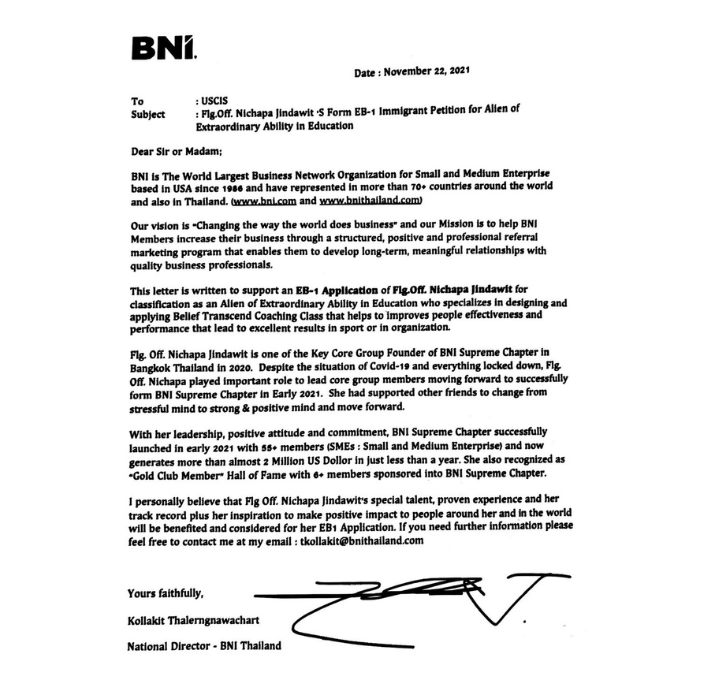 BNI.

Date : November 22, 2021

To : USCIS
Subject : Flg.Off. Nichapa Jindawit 'S Form EB-1 Immigrant Petition for Alien of Extraordinary Ability in Education

Dear Sir or Madam;

BNI is The World Largest Business Network Organization for Small and Medium Enterprise based in USA since 1986 and have represented in more than 70+ countries around the world and also in Thailand. (www.bni.com and www.bnithailand.com)

Our vision is "Changing the way the world does business" and our Mission is to help BNI Members increase their business through a structured, positive and professional referral marketing program that enables them to develop long-term, meaningful relationships with quality business professionals.

This letter is written to support an EB-1 Application of Flg.Off. Nichapa Jindawit for classification as an Alien of Extraordinary Ability in Education who specializes in designing and applying Belief Transcend Coaching Class that helps to improves people effectiveness and performance that lead to excellent results in sport or in organization.

Flg. Off. Nichapa Jindawit is one of the Key Core Group Founder of BNI Supreme Chapter in Bangkok Thailand in 2020. Despite the situation of Covid-19 and everything locked down, Flg. Off. Nichapa played important role to lead core group members moving forward to successfully form BNI Supreme Chapter in Early 2021. She had supported other friends to change from stressful mind to strong & positive mind and move forward.

With her leadership, positive attitude and commitment, BNI Supreme Chapter successfully launched in early 2021 with 55+ members (SMEs : Small and Medium Enterprise) and now generates more than almost 2 Million US Dollor in just less than a year. She also recognized as "Gold Club Member" Hall of Fame with 6+ members sponsored into BNI Supreme Chapter.

I personally believe that Flg Off. Nichapa Jindawit's special talent, proven experience and her track record plus her inspiration to make positive impact to people around her and in the world will be benefited and considered for her EB1 Application. If you need further information please feel free to contact me at my email : tkollakit@bnithailand.com

Yours faithfully,

Kollakit Thalerngnawachart

National Director - BNI Thailand